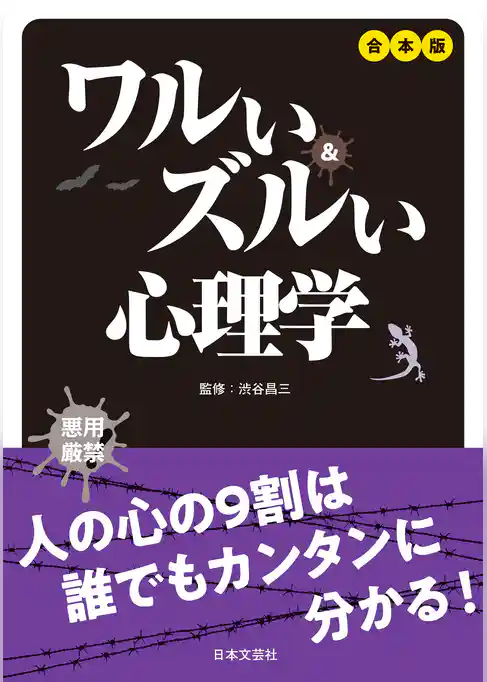 合本版

ワルい&ズルい心理学

監修：渋谷昌三

悪用厳禁

人の心の9割は誰でもカンタンに分かる！

日本文芸社